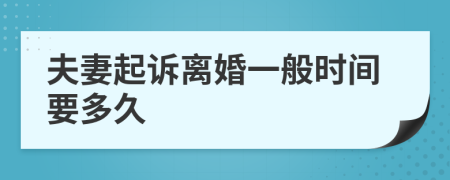 夫妻起诉离婚一般时间要多久